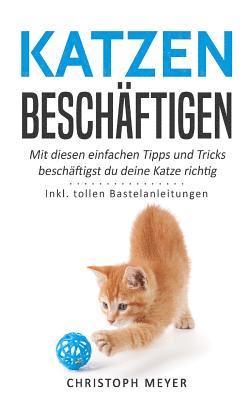 KATZEN
BESCHÄFTIGEN

Mit diesen einfachen Tipps und Tricks beschäftigst du deine Katze richtig

Inkl. tollen Bastelanleitungen

CHRISTOPH MEYER